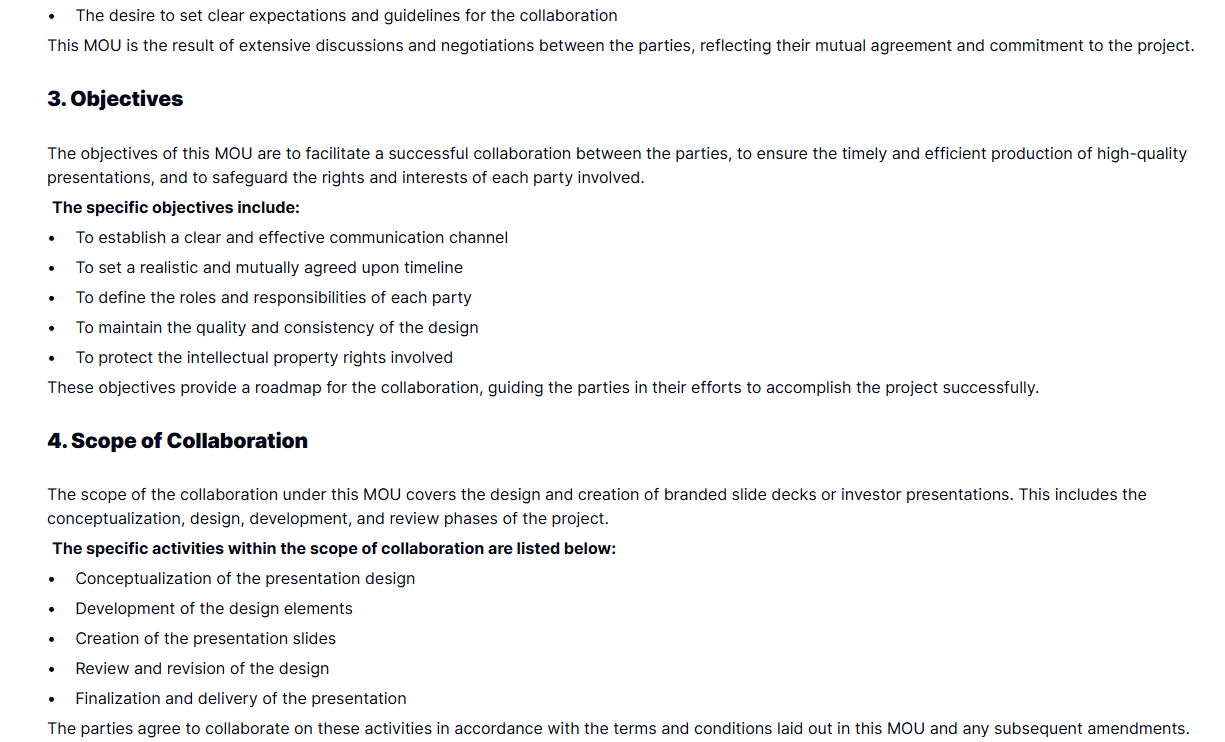 • The desire to set clear expectations and guidelines for the collaboration

This MOU is the result of extensive discussions and negotiations between the parties, reflecting their mutual agreement and commitment to the project.

3. Objectives

The objectives of this MOU are to facilitate a successful collaboration between the parties, to ensure the timely and efficient production of high-quality presentations, and to safeguard the rights and interests of each party involved.

The specific objectives include:

• To establish a clear and effective communication channel
• To set a realistic and mutually agreed upon timeline
• To define the roles and responsibilities of each party
• To maintain the quality and consistency of the design
• To protect the intellectual property rights involved

These objectives provide a roadmap for the collaboration, guiding the parties in their efforts to accomplish the project successfully.

4. Scope of Collaboration

The scope of the collaboration under this MOU covers the design and creation of branded slide decks or investor presentations. This includes the conceptualization, design, development, and review phases of the project.

The specific activities within the scope of collaboration are listed below:

• Conceptualization of the presentation design
• Development of the design elements
• Creation of the presentation slides
• Review and revision of the design
• Finalization and delivery of the presentation

The parties agree to collaborate on these activities in accordance with the terms and conditions laid out in this MOU and any subsequent amendments.